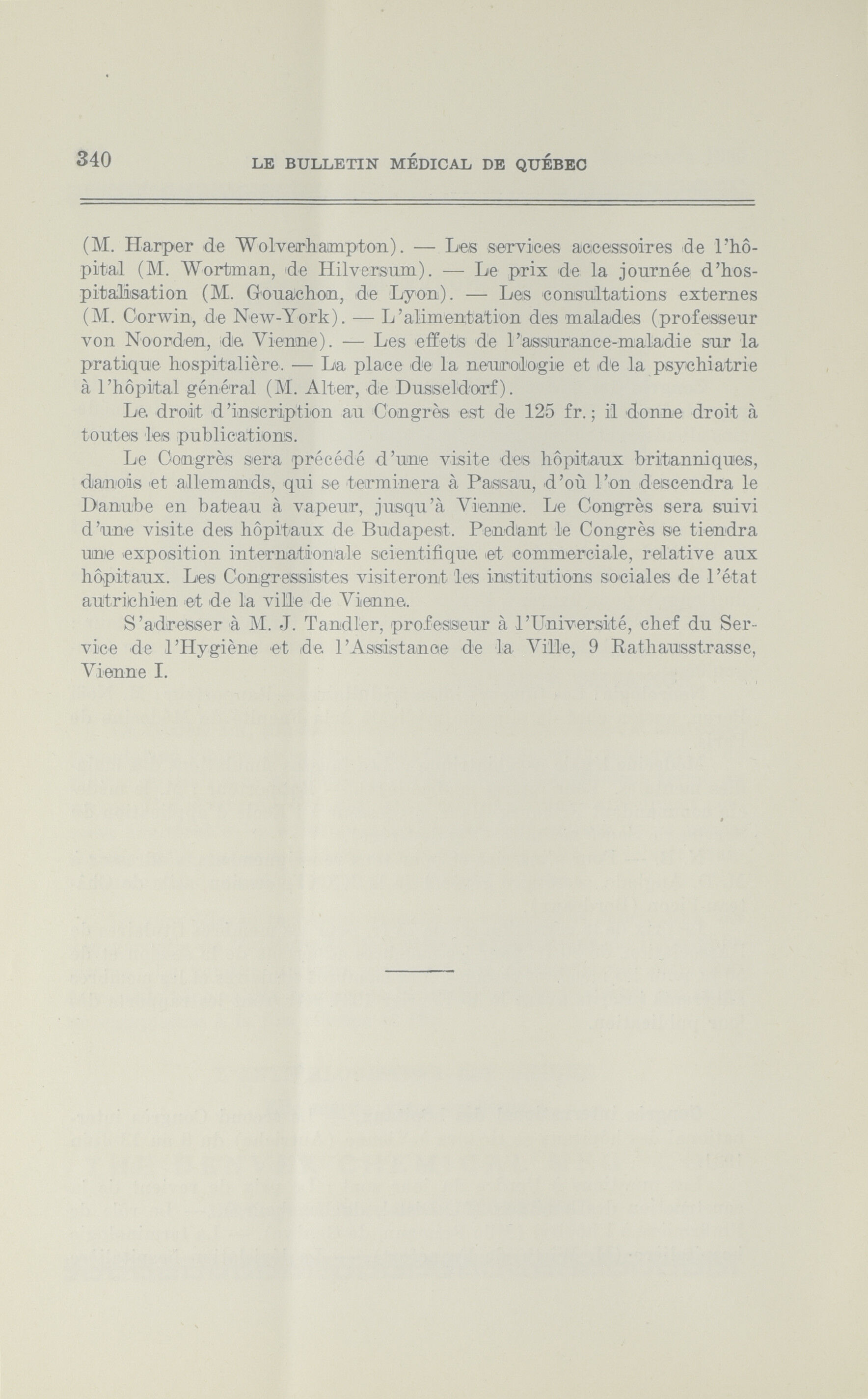 340 LE BULLETIN MÉDICAL DE QUÉBEC

(M. Harper de Wolverhampton). — Les services accessoires de l'hôpital (M. Wortman, de Hilversum). — Le prix de la journée d'hospitalisation (M. Gouachon, de Lyon). — Les consultations externes (M. Corwin, de New-York). — L'alimentation des malades (professeur von Noorden, de Vienne). — Les effets de l'assurance-maladie sur la pratique hospitalière. — La place de la neurologie et de la psychiatrie à l'hôpital général (M. Alter, de Dusseldorf).

Le droit d'inscription au Congrès est de 125 fr.; il donne droit à toutes les publications.

Le Congrès sera précédé d'une visite des hôpitaux britanniques, danois et allemands, qui se terminera à Passau, d'où l'on descendra le Danube en bateau à vapeur, jusqu'à Vienne. Le Congrès sera suivi d'une visite des hôpitaux de Budapest. Pendant le Congrès se tiendra une exposition internationale scientifique et commerciale, relative aux hôpitaux. Les Congressistes visiteront les institutions sociales de l'état autrichien et de la ville de Vienne.

S'adresser à M. J. Tandler, professeur à l'Université, chef du Service de l'Hygiène et de l'Assistance de la Ville, 9 Rathausstrasse, Vienne I.